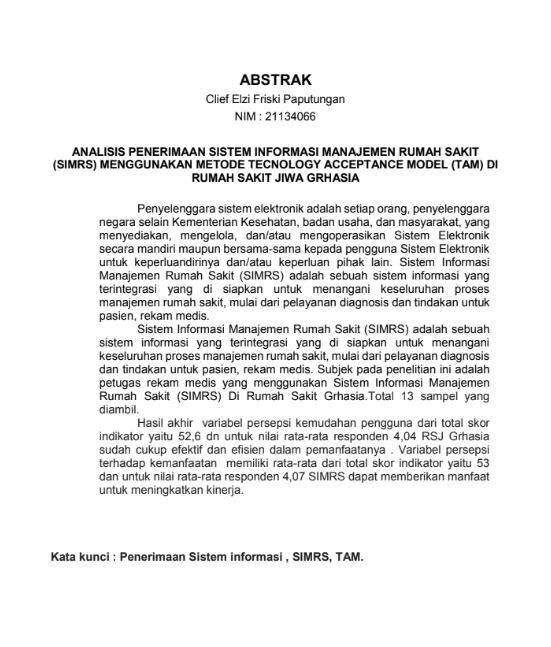 ABSTRAK

Clief Elzi Friski Paputungan

NIM : 21134066

ANALISIS PENERIMAAN SISTEM INFORMASI MANAJEMEN RUMAH SAKIT (SIMRS) MENGGUNAKAN METODE TECNOLOGY ACCEPTANCE MODEL (TAM) DI RUMAH SAKIT JIWA GRHASIA

Penyelenggara sistem elektronik adalah setiap orang, penyelenggara negara selain Kementerian Kesehatan, badan usaha, dan masyarakat, yang menyediakan, mengelola, dan/atau mengoperasikan Sistem Elektronik secara mandiri maupun bersama-sama kepada pengguna Sistem Elektronik untuk keperluandirinya dan/atau keperluan pihak lain. Sistem Informasi Manajemen Rumah Sakit (SIMRS) adalah sebuah sistem informasi yang terintegrasi yang di siapkan untuk menangani keseluruhan proses manajemen rumah sakit, mulai dari pelayanan diagnosis dan tindakan untuk pasien, rekam medis.

Sistem Informasi Manajemen Rumah Sakit (SIMRS) adalah sebuah sistem informasi yang terintegrasi yang di siapkan untuk menangani keseluruhan proses manajemen rumah sakit, mulai dari pelayanan diagnosis dan tindakan untuk pasien, rekam medis. Subjek pada penelitian ini adalah petugas rekam medis yang menggunakan Sistem Informasi Manajemen Rumah Sakit (SIMRS) Di Rumah Sakit Grhasia.Total 13 sampel yang diambil.

Hasil akhir variabel persepsi kemudahan pengguna dari total skor indikator yaitu 52,6 dn untuk nilai rata-rata responden 4,04 RSJ Grhasia sudah cukup efektif dan efisien dalam pemanfaatanya . Variabel persepsi terhadap kemanfaatan memiliki rata-rata dari total skor indikator yaitu 53 dan untuk nilai rata-rata responden 4,07 SIMRS dapat memberikan manfaat untuk meningkatkan kinerja.

Kata kunci : Penerimaan Sistem informasi , SIMRS, TAM.